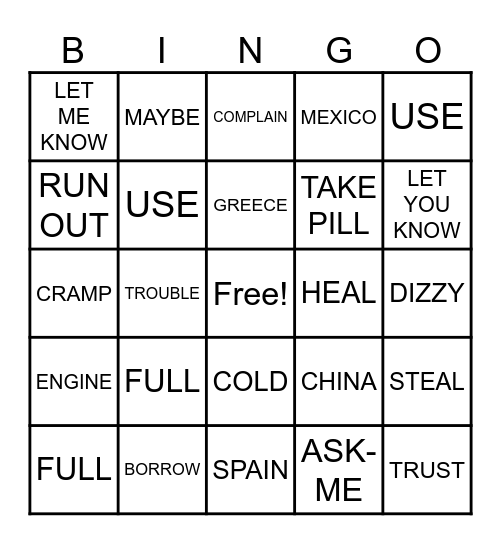 | B | I | N | G | O |
|---|---|---|---|---|
| LET ME KNOW | MAYBE | COMPLAIN | MEXICO | USE |
| RUN OUT | USE | GREECE | TAKE PILL | LET YOU KNOW |
| CRAMP | TROUBLE | Free! | HEAL | DIZZY |
| ENGINE | FULL | COLD | CHINA | STEAL |
| FULL | BORROW | SPAIN | ASK-ME | TRUST |